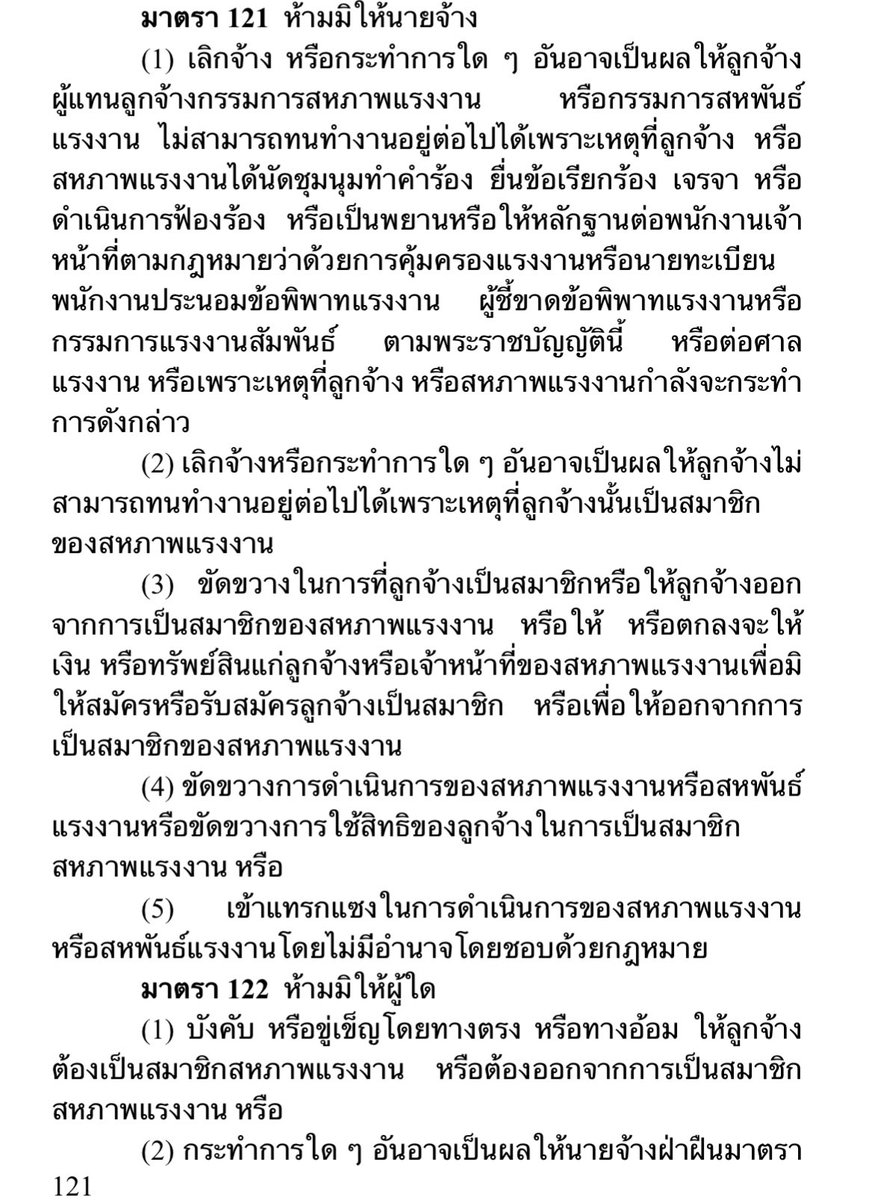 มาตรา 121 ห้ามมิให้นายจ้าง

(1) เลิกจ้าง หรือกระทำการใด ๆ อันอาจเป็นผลให้ลูกจ้าง ผู้แทนลูกจ้างกรรมการสหภาพแรงงาน หรือกรรมการสหพันธ์แรงงาน ไม่สามารถทนทำงานอยู่ต่อไปได้เพราะเหตุที่ลูกจ้าง หรือสหภาพแรงงานได้นัดชุมนุมทำคำร้อง ยื่นข้อเรียกร้อง เจรจา หรือดำเนินการฟ้องร้อง หรือเป็นพยานหรือให้หลักฐานต่อพนักงานเจ้าหน้าที่ตามกฎหมายว่าด้วยการคุ้มครองแรงงานหรือนายทะเบียน พนักงานประนอมข้อพิพาทแรงงาน ผู้ชี้ขาดข้อพิพาทแรงงานหรือกรรมการแรงงานสัมพันธ์ ตามพระราชบัญญัตินี้ หรือต่อศาลแรงงาน หรือเพราะเหตุที่ลูกจ้าง หรือสหภาพแรงงานกำลังจะกระทำการดังกล่าว

(2) เลิกจ้างหรือกระทำการใด ๆ อันอาจเป็นผลให้ลูกจ้างไม่สามารถทนทำงานอยู่ต่อไปได้เพราะเหตุที่ลูกจ้างนั้นเป็นสมาชิกของสหภาพแรงงาน

(3) ขัดขวางในการที่ลูกจ้างเป็นสมาชิกหรือให้ลูกจ้างออกจากการเป็นสมาชิกของสหภาพแรงงาน หรือให้ หรือตกลงจะให้เงิน หรือทรัพย์สินแก่ลูกจ้างหรือเจ้าหน้าที่ของสหภาพแรงงานเพื่อมิให้สมัครหรือรับสมัครลูกจ้างเป็นสมาชิก หรือเพื่อให้ออกจากการเป็นสมาชิกของสหภาพแรงงาน

(4) ขัดขวางการดำเนินการของสหภาพแรงงานหรือสหพันธ์แรงงานหรือขัดขวางการใช้สิทธิของลูกจ้างในการเป็นสมาชิกสหภาพแรงงาน หรือ

(5) เข้าแทรกแซงในการดำเนินการของสหภาพแรงงานหรือสหพันธ์แรงงานโดยไม่มีอำนาจโดยชอบด้วยกฎหมาย

มาตรา 122 ห้ามมิให้ผู้ใด

(1) บังคับ หรือขู่เข็ญโดยทางตรง หรือทางอ้อม ให้ลูกจ้างต้องเป็นสมาชิกสหภาพแรงงาน หรือต้องออกจากการเป็นสมาชิกสหภาพแรงงาน หรือ

(2) กระทำการใด ๆ อันอาจเป็นผลให้นายจ้างฝ่าฝืนมาตรา 121